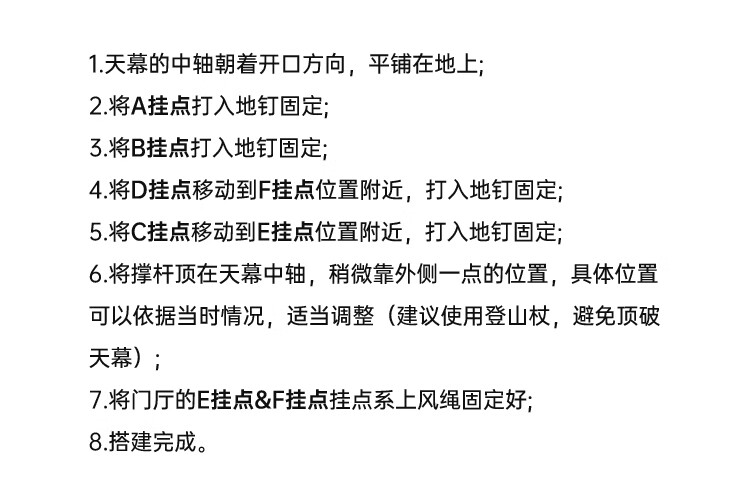 1.天幕的中轴朝着开口方向，平铺在地上;
2.将A挂点打入地钉固定;
3.将B挂点打入地钉固定;
4.将D挂点移动到F挂点位置附近，打入地钉固定;
5.将C挂点移动到E挂点位置附近，打入地钉固定;
6.将撑杆顶在天幕中轴，稍微靠外侧一点的位置，具体位置可以依据当时情况，适当调整（建议使用登山杖，避免顶破天幕）;
7.将门厅的E挂点&F挂点挂点系上风绳固定好;
8.搭建完成。